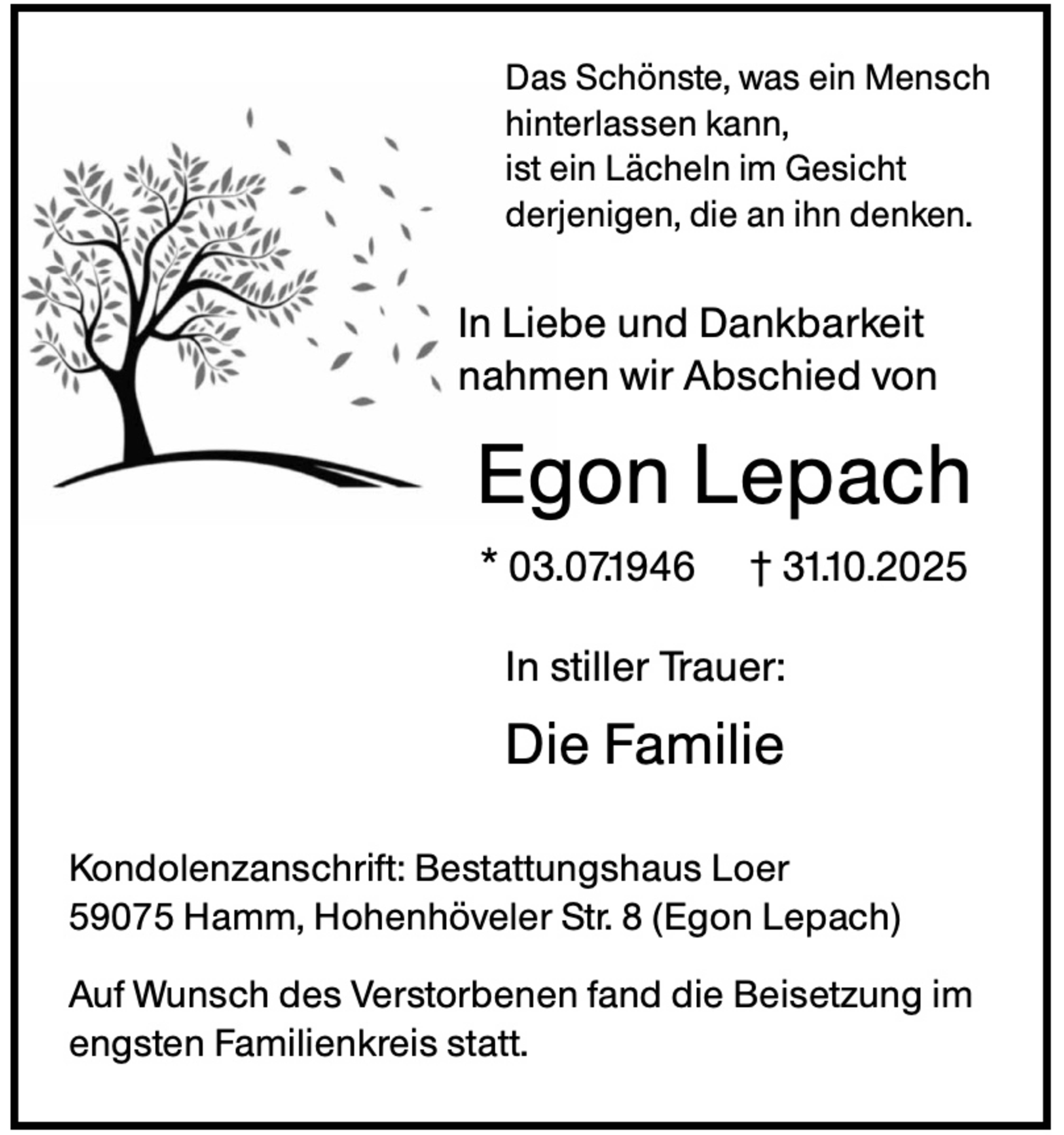 Das Schönste, was ein Mensch
hinterlassen kann,
ist ein Lächeln im Gesicht
derjenigen, die an ihn denken.

In Liebe und Dankbarkeit
nahmen wir Abschied von

Egon Lepach

* 03.07.1946     † 31.10.2025

In stiller Trauer:

Die Familie

Kondolenzanschrift: Bestattungshaus Loer
59075 Hamm, Hohenhöveler Str. 8 (Egon Lepach)

Auf Wunsch des Verstorbenen fand die Beisetzung im engsten Familienkreis statt.